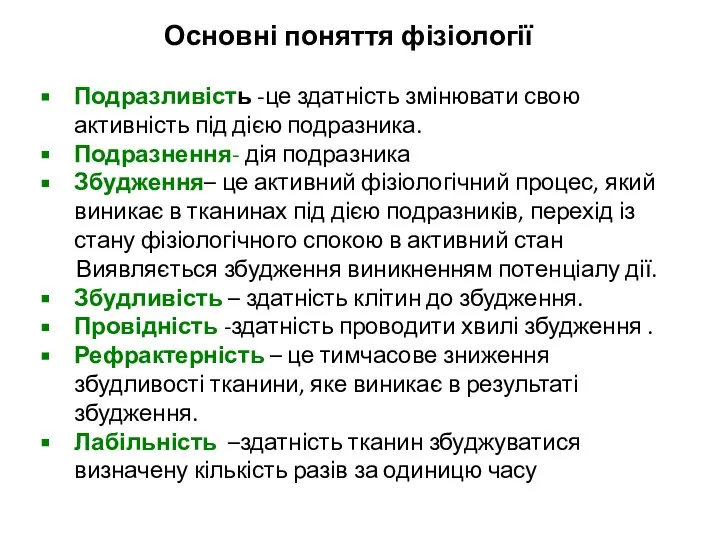 Основні поняття фізіології

- Подразливість -це здатність змінювати свою активність під дією подразника.
- Подразнення- дія подразника
- Збудження– це активний фізіологічний процес, який виникає в тканинах під дією подразників, перехід із стану фізіологічного спокою в активний стан Виявляється збудження виникненням потенціалу дії.
- Збудливість – здатність клітин до збудження.
- Провідність -здатність проводити хвилі збудження .
- Рефрактерність – це тимчасове зниження збудливості тканини, яке виникає в результаті збудження.
- Лабільність –здатність тканин збуджуватися визначену кількість разів за одиницю часу